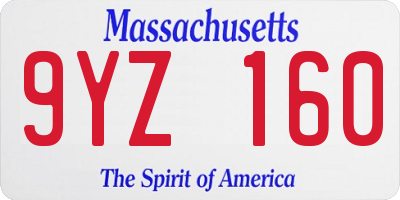 Massachusetts

9YZ 160

The Spirit of America